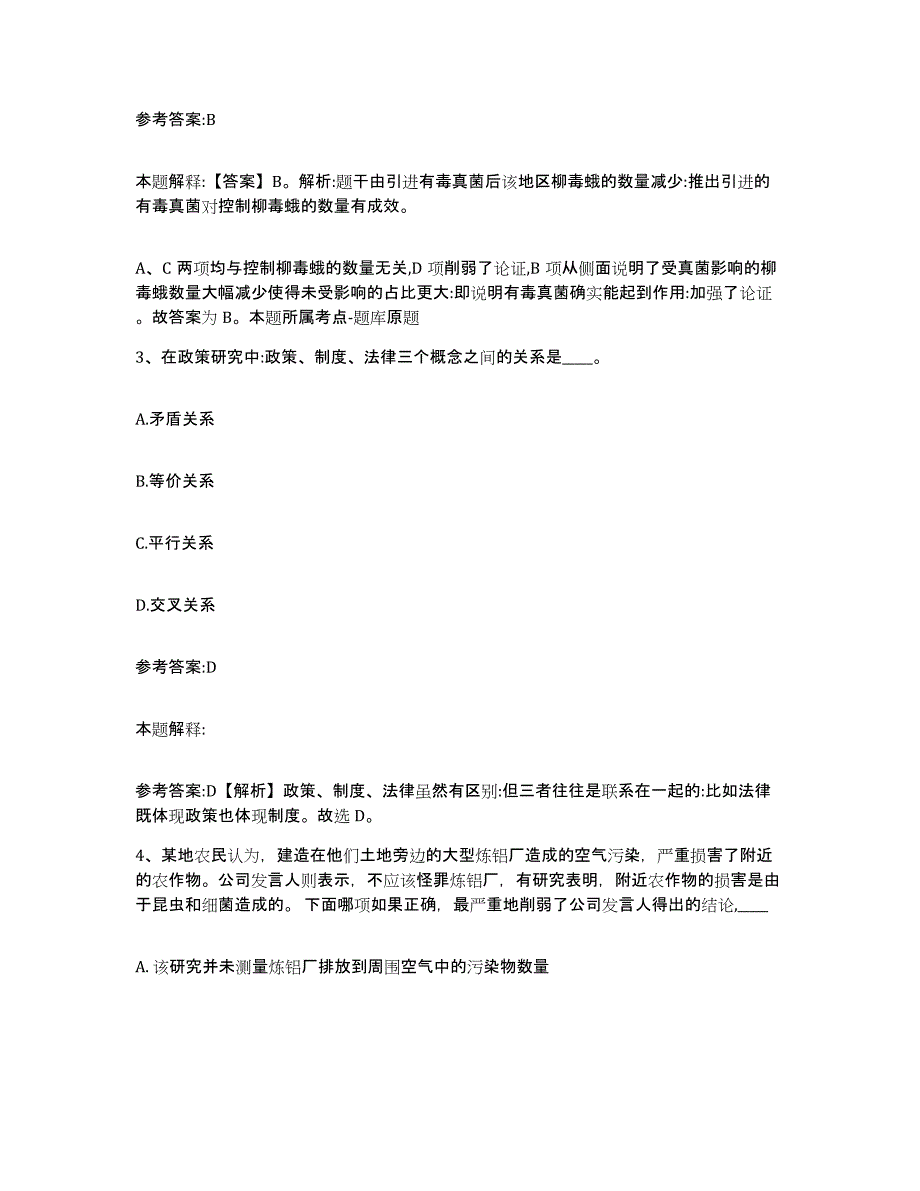 参考答案:B

本题解释:【答案】B。解析:题干由引进有毒真菌后该地区柳毒蛾的数量减少:推出引进的有毒真菌对控制柳毒蛾的数量有成效。

A、C 两项均与控制柳毒蛾的数量无关,D 项削弱了论证,B 项从侧面说明了受真菌影响的柳毒蛾数量大幅减少使得未受影响的占比更大:即说明有毒真菌确实能起到作用:加强了论证。故答案为 B。本题所属考点-题库原题

3、在政策研究中:政策、制度、法律三个概念之间的关系是____。

A.矛盾关系

B.等价关系

C.平行关系

D.交叉关系

参考答案:D

本题解释:

参考答案:D【解析】政策、制度、法律虽然有区别:但三者往往是联系在一起的:比如法律既体现政策也体现制度。故选 D。

4、某地农民认为,建造在他们土地旁边的大型炼铝厂造成的空气污染,严重损害了附近的农作物。公司发言人则表示,不应该怪罪炼铝厂,有研究表明,附近农作物的损害是由于昆虫和细菌造成的。下面哪项如果正确,最严重地削弱了公司发言人得出的结论,____

A. 该研究并未测量炼铝厂排放到周围空气中的污染物数量